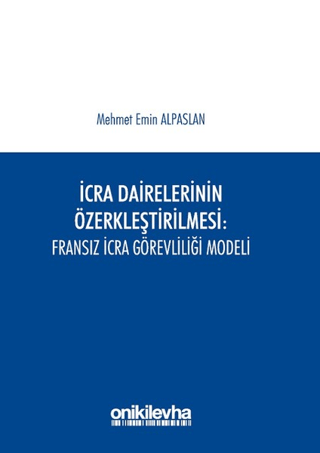 Mehmet Emin ALPASLAN

İCRA DAİRELERİNİN ÖZERKLEŞTİRİLMESİ: FRANSIZ İCRA GÖREVLİLİĞİ MODELİ

onikilevha